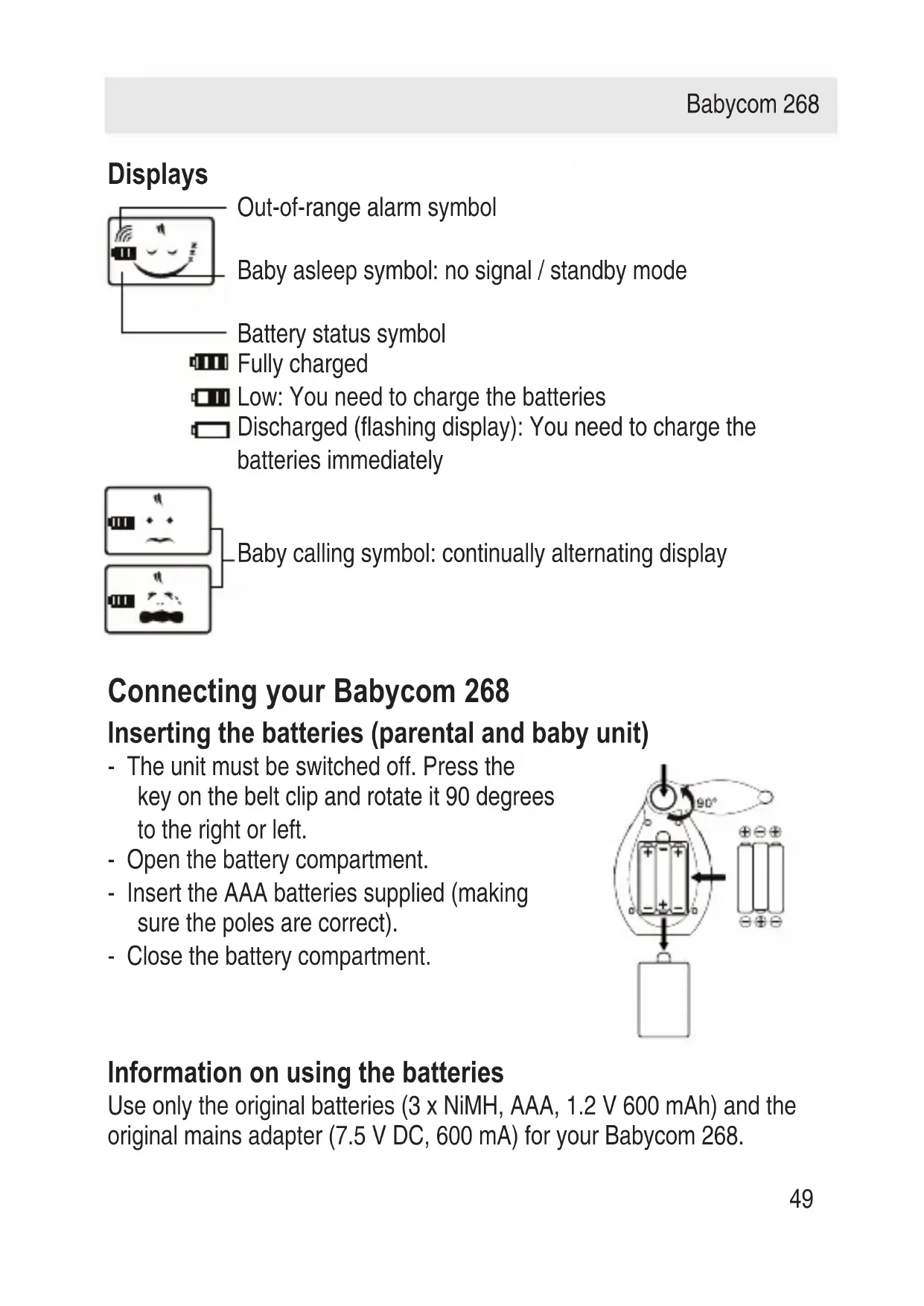 Babycom 268

Displays

Out-of-range alarm symbol

Baby asleep symbol: no signal / standby mode

Battery status symbol
Fully charged
Low: You need to charge the batteries
Discharged (flashing display): You need to charge the batteries immediately

Baby calling symbol: continually alternating display

Connecting your Babycom 268

Inserting the batteries (parental and baby unit)

- The unit must be switched off. Press the key on the belt clip and rotate it 90 degrees to the right or left.
- Open the battery compartment.
- Insert the AAA batteries supplied (making sure the poles are correct).
- Close the battery compartment.

90°

Information on using the batteries

Use only the original batteries (3 x NiMH, AAA, 1.2 V 600 mAh) and the original mains adapter (7.5 V DC, 600 mA) for your Babycom 268.

49